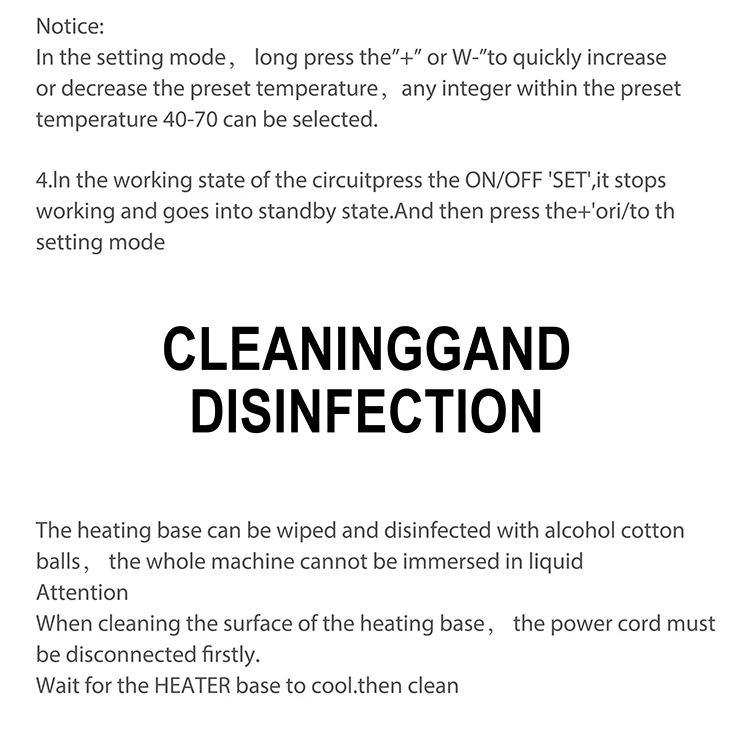 Notice:
In the setting mode, long press the"+" or W-"to quickly increase or decrease the preset temperature, any integer within the preset temperature 40-70 can be selected.

4.In the working state of the circuitpress the ON/OFF 'SET',it stops working and goes into standby state.And then press the+'ori/to th setting mode

CLEANINGGAND DISINFECTION

The heating base can be wiped and disinfected with alcohol cotton balls, the whole machine cannot be immersed in liquid
Attention
When cleaning the surface of the heating base, the power cord must be disconnected firstly.
Wait for the HEATER base to cool.then clean